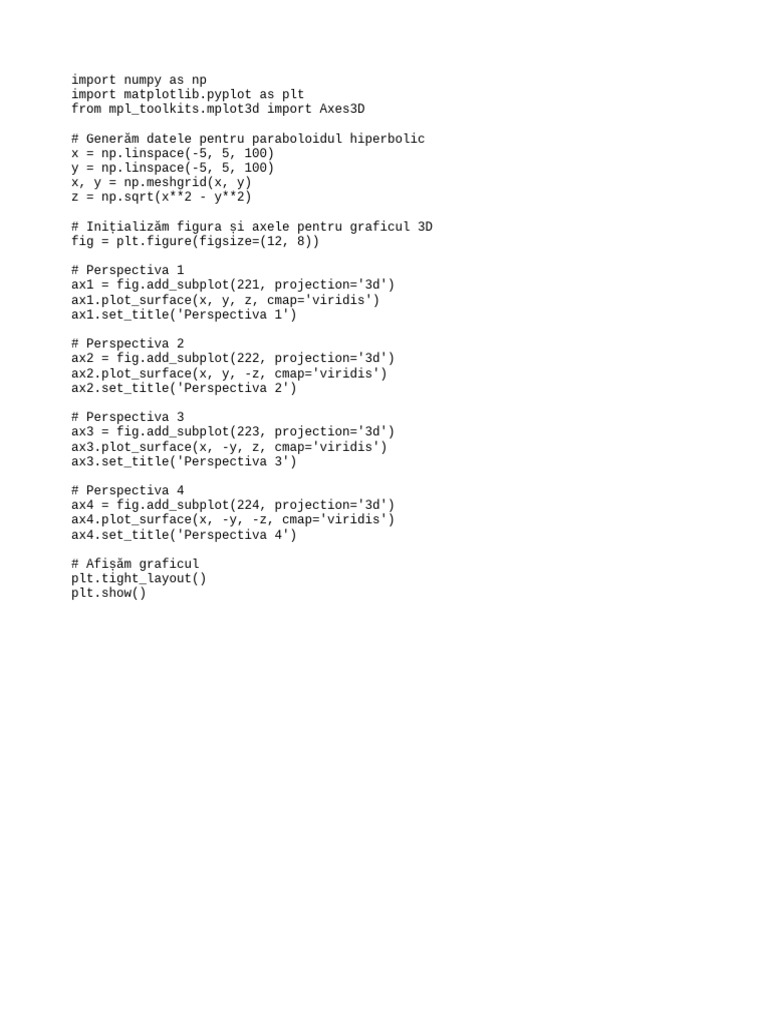 import numpy as np
import matplotlib.pyplot as plt
from mpl_toolkits.mplot3d import Axes3D

# Generăm datele pentru paraboloidul hiperbolic
x = np.linspace(-5, 5, 100)
y = np.linspace(-5, 5, 100)
x, y = np.meshgrid(x, y)
z = np.sqrt(x**2 - y**2)

# Inițializăm figura și axele pentru graficul 3D
fig = plt.figure(figsize=(12, 8))

# Perspectiva 1
ax1 = fig.add_subplot(221, projection='3d')
ax1.plot_surface(x, y, z, cmap='viridis')
ax1.set_title('Perspectiva 1')

# Perspectiva 2
ax2 = fig.add_subplot(222, projection='3d')
ax2.plot_surface(x, y, -z, cmap='viridis')
ax2.set_title('Perspectiva 2')

# Perspectiva 3
ax3 = fig.add_subplot(223, projection='3d')
ax3.plot_surface(x, -y, z, cmap='viridis')
ax3.set_title('Perspectiva 3')

# Perspectiva 4
ax4 = fig.add_subplot(224, projection='3d')
ax4.plot_surface(x, -y, -z, cmap='viridis')
ax4.set_title('Perspectiva 4')

# Afișăm graficul
plt.tight_layout()
plt.show()